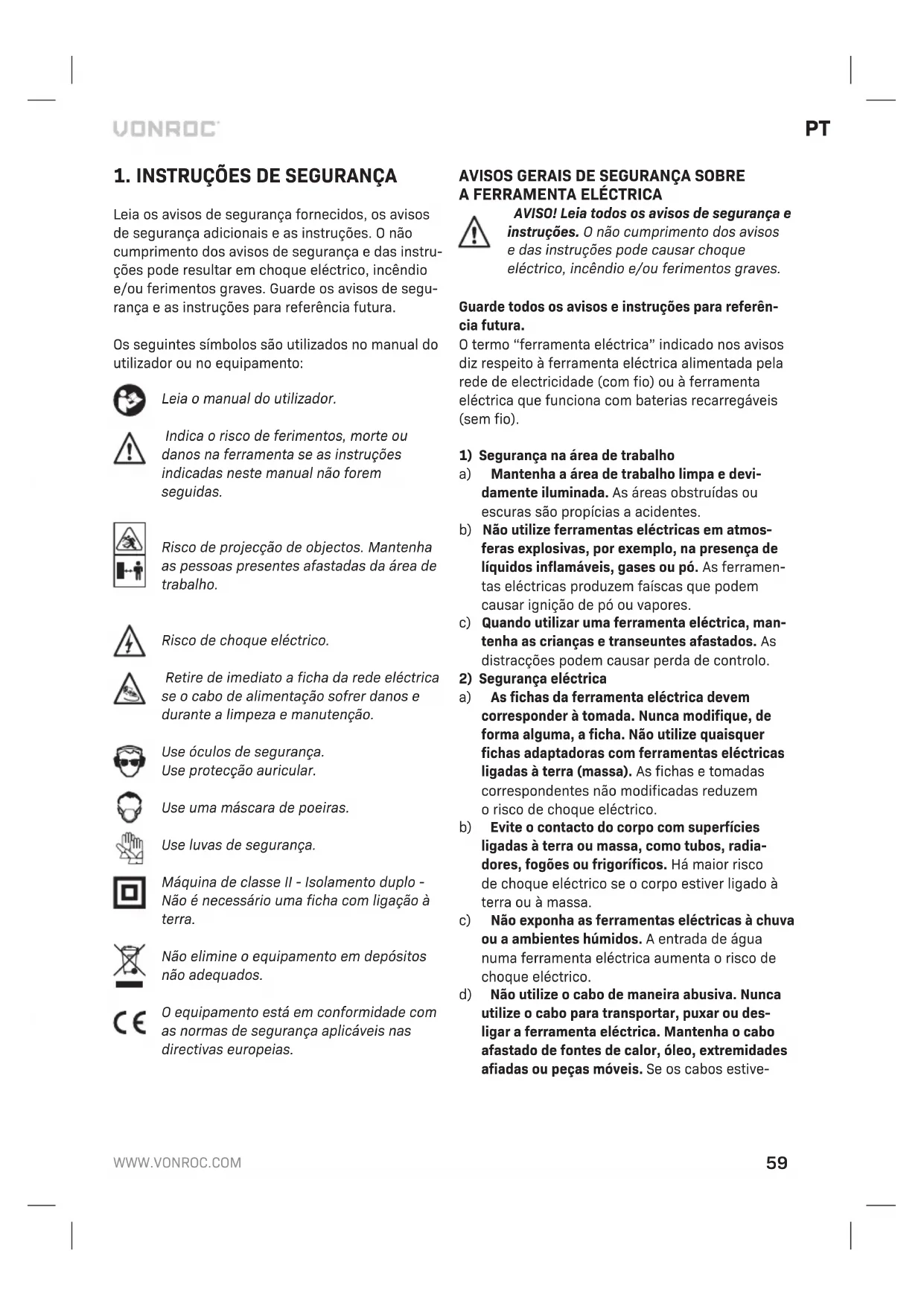 VONROC

PT

1. INSTRUÇÕES DE SEGURANÇA

Leia os avisos de segurança fornecidos, os avisos de segurança adicionais e as instruções. O não cumprimento dos avisos de segurança e das instruções pode resultar em choque eléctrico, incêndio e/ou ferimentos graves. Guarde os avisos de segurança e as instruções para referência futura.

Os seguintes símbolos são utilizados no manual do utilizador ou no equipamento:

Leia o manual do utilizador.

Indica o risco de ferimentos, morte ou danos na ferramenta se as instruções indicadas neste manual não forem seguidas.

Risco de projecção de objectos. Mantenha as pessoas presentes afastadas da área de trabalho.

Risco de choque eléctrico.

Retire de imediato a ficha da rede eléctrica se o cabo de alimentação sofrer danos e durante a limpeza e manutenção.

Use óculos de segurança.
Use protecção auricular.

Use uma máscara de poeiras.

Use luvas de segurança.

Máquina de classe II - Isolamento duplo - Não é necessário uma ficha com ligação à terra.

Não elimine o equipamento em depósitos não adequados.

O equipamento está em conformidade com as normas de segurança aplicáveis nas directivas europeias.

AVISOS GERAIS DE SEGURANÇA SOBRE A FERRAMENTA ELÉCTRICA

AVISO! Leia todos os avisos de segurança e instruções. O não cumprimento dos avisos e das instruções pode causar choque eléctrico, incêndio e/ou ferimentos graves.

Guarde todos os avisos e instruções para referência futura.
O termo "ferramenta eléctrica" indicado nos avisos diz respeito à ferramenta eléctrica alimentada pela rede de electricidade (com fio) ou à ferramenta eléctrica que funciona com baterias recarregáveis (sem fio).

1) Segurança na área de trabalho
a) Mantenha a área de trabalho limpa e devidamente iluminada. As áreas obstruídas ou escuras são propícias a acidentes.
b) Não utilize ferramentas eléctricas em atmosferas explosivas, por exemplo, na presença de líquidos inflamáveis, gases ou pó. As ferramentas eléctricas produzem faíscas que podem causar ignição de pó ou vapores.
c) Quando utilizar uma ferramenta eléctrica, mantenha as crianças e transeuntes afastados. As distracções podem causar perda de controlo.
2) Segurança eléctrica
a) As fichas da ferramenta eléctrica devem corresponder à tomada. Nunca modifique, de forma alguma, a ficha. Não utilize quaisquer fichas adaptadoras com ferramentas eléctricas ligadas à terra (massa). As fichas e tomadas correspondentes não modificadas reduzem o risco de choque eléctrico.
b) Evite o contacto do corpo com superfícies ligadas à terra ou massa, como tubos, radiadores, fogões ou frigoríficos. Há maior risco de choque eléctrico se o corpo estiver ligado à terra ou à massa.
c) Não exponha as ferramentas eléctricas à chuva ou a ambientes húmidos. A entrada de água numa ferramenta eléctrica aumenta o risco de choque eléctrico.
d) Não utilize o cabo de maneira abusiva. Nunca utilize o cabo para transportar, puxar ou desligar a ferramenta eléctrica. Mantenha o cabo afastado de fontes de calor, óleo, extremidades afiadas ou peças móveis. Se os cabos estive-

WWW.VONROC.COM

59